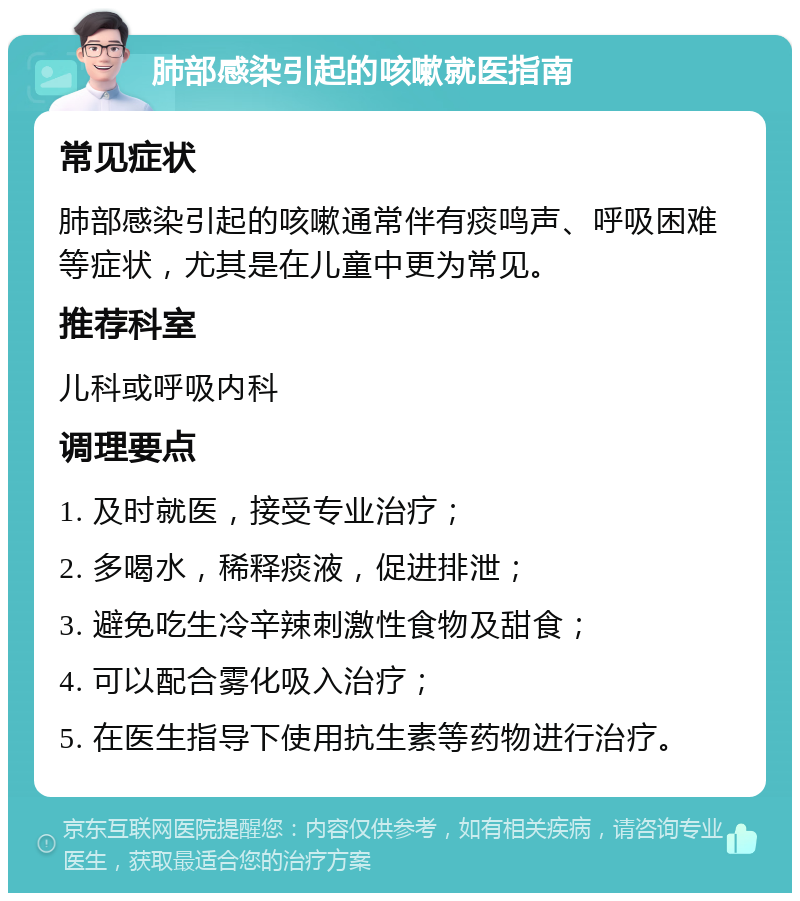 肺部感染引起的咳嗽就医指南

常见症状

肺部感染引起的咳嗽通常伴有痰鸣声、呼吸困难等症状，尤其是在儿童中更为常见。

推荐科室

儿科或呼吸内科

调理要点

1. 及时就医，接受专业治疗；

2. 多喝水，稀释痰液，促进排泄；

3. 避免吃生冷辛辣刺激性食物及甜食；

4. 可以配合雾化吸入治疗；

5. 在医生指导下使用抗生素等药物进行治疗。

京东互联网医院提醒您：内容仅供参考，如有相关疾病，请咨询专业医生，获取最适合您的治疗方案